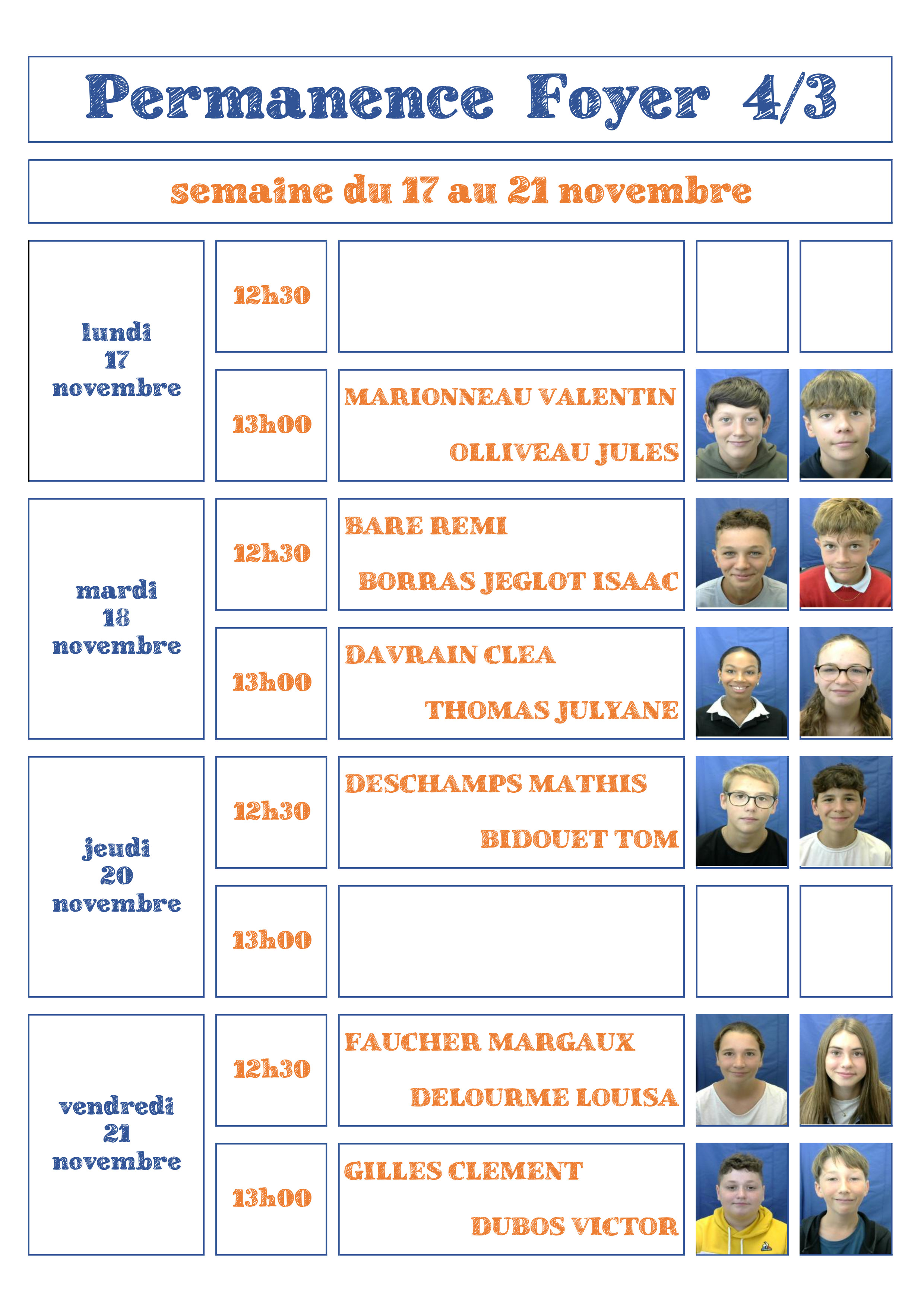 Permanence Foyer 4/3

semaine du 17 au 21 novembre

| | | |
|---|---|---|
| lundi 17 novembre | 12h30 | |
| | 13h00 | MARIONNEAU VALENTIN OLLIVEAU JULES |
| mardi 18 novembre | 12h30 | BARE REMI BORRAS JEGLOT ISAAC |
| | 13h00 | DAVRAIN CLEA THOMAS JULYANE |
| jeudi 20 novembre | 12h30 | DESCHAMPS MATHIS BIDOUET TOM |
| | 13h00 | |
| vendredi 21 novembre | 12h30 | FAUCHER MARGAUX DELOURME LOUISA |
| | 13h00 | GILLES CLEMENT DUBOS VICTOR |